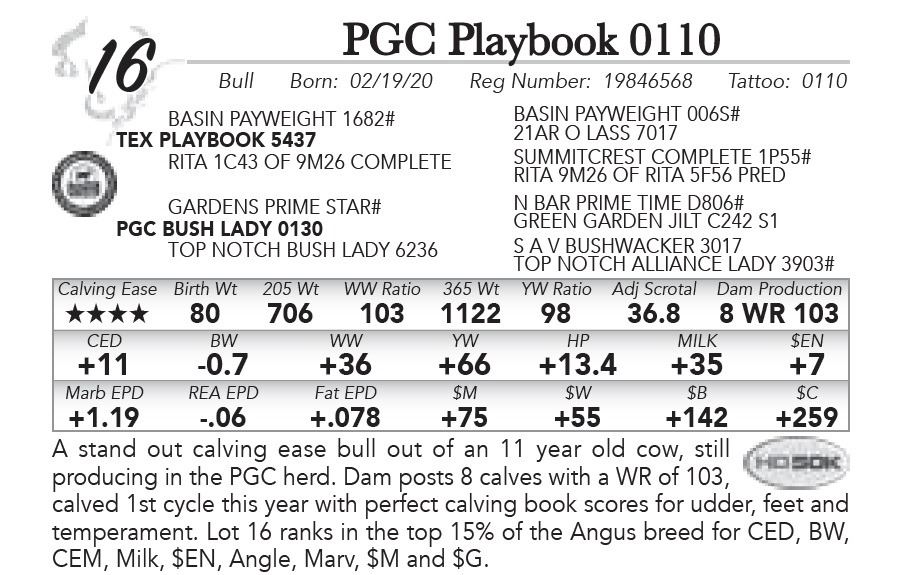 16

PGC Playbook 0110

Bull Born: 02/19/20 Reg Number: 19846568 Tattoo: 0110

BASIN PAYWEIGHT 1682#
TEX PLAYBOOK 5437
RITA 1C43 OF 9M26 COMPLETE

GARDENS PRIME STAR#
PGC BUSH LADY 0130
TOP NOTCH BUSH LADY 6236

BASIN PAYWEIGHT 006S#
21AR O LASS 7017
SUMMITCREST COMPLETE 1P55#
RITA 9M26 OF RITA 5F56 PRED
N BAR PRIME TIME D806#
GREEN GARDEN JILT C242 S1
S A V BUSHWACKER 3017
TOP NOTCH ALLIANCE LADY 3903#

| Calving Ease | Birth Wt | 205 Wt | WW Ratio | 365 Wt | YW Ratio | Adj Scrotal | Dam Production |
|---|---|---|---|---|---|---|---|
| ★★★★ | 80 | 706 | 103 | 1122 | 98 | 36.8 | 8 WR 103 |

| CED | BW | WW | YW | HP | MILK | $EN |
|---|---|---|---|---|---|---|
| +11 | -0.7 | +36 | +66 | +13.4 | +35 | +7 |

| Marb EPD | REA EPD | Fat EPD | $M | $W | $B | $C |
|---|---|---|---|---|---|---|
| +1.19 | -.06 | +.078 | +75 | +55 | +142 | +259 |

A stand out calving ease bull out of an 11 year old cow, still producing in the PGC herd. Dam posts 8 calves with a WR of 103, calved 1st cycle this year with perfect calving book scores for udder, feet and temperament. Lot 16 ranks in the top 15% of the Angus breed for CED, BW, CEM, Milk, $EN, Angle, Marv, $M and $G.

HD50K